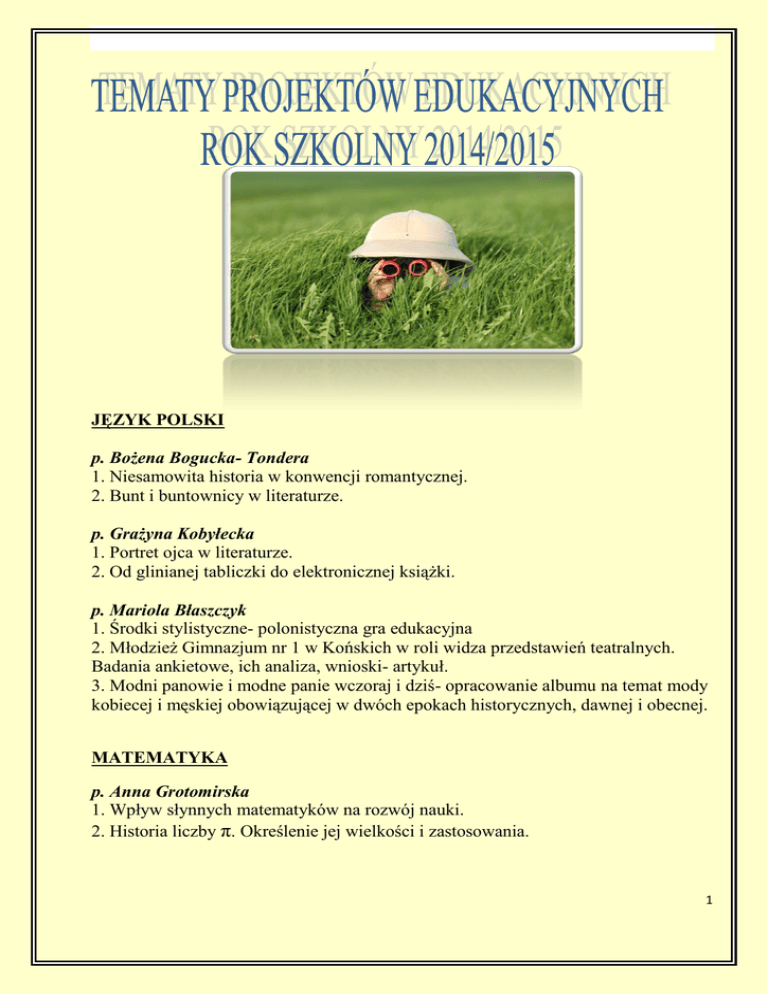 TEMATY PROJEKTÓW EDUKACYJNYCH
ROK SZKOLNY 2014/2015

JĘZYK POLSKI

p. Bożena Bogucka- Tondera
1. Niesamowita historia w konwencji romantycznej.
2. Bunt i buntownicy w literaturze.

p. Grażyna Kobyłecka
1. Portret ojca w literaturze.
2. Od glinianej tabliczki do elektronicznej książki.

p. Mariola Błaszczyk
1. Środki stylistyczne- polonistyczna gra edukacyjna
2. Młodzież Gimnazjum nr 1 w Końskich w roli widza przedstawień teatralnych. Badania ankietowe, ich analiza, wnioski- artykuł.
3. Modni panowie i modne panie wczoraj i dziś- opracowanie albumu na temat mody kobiecej i męskiej obowiązującej w dwóch epokach historycznych, dawnej i obecnej.

MATEMATYKA

p. Anna Grotomirska
1. Wpływ słynnych matematyków na rozwój nauki.
2. Historia liczby $\pi$. Określenie jej wielkości i zastosowania.

1